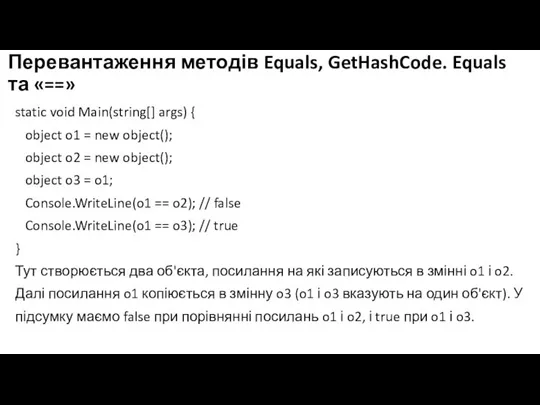 Перевантаження методів Equals, GetHashCode. Equals та «==»

static void Main(string[] args) {
object o1 = new object();
object o2 = new object();
object o3 = o1;
Console.WriteLine(o1 == o2); // false
Console.WriteLine(o1 == o3); // true
}

Тут створюється два об'єкта, посилання на які записуються в змінні o1 і o2. Далі посилання o1 копіюється в змінну o3 (o1 і o3 вказують на один об'єкт). У підсумку маємо false при порівнянні посилань o1 і o2, і true при o1 і o3.